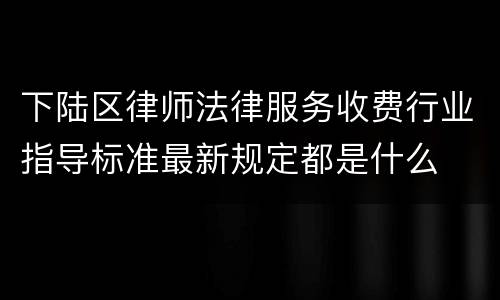 下陆区律师法律服务收费行业指导标准最新规定都是什么